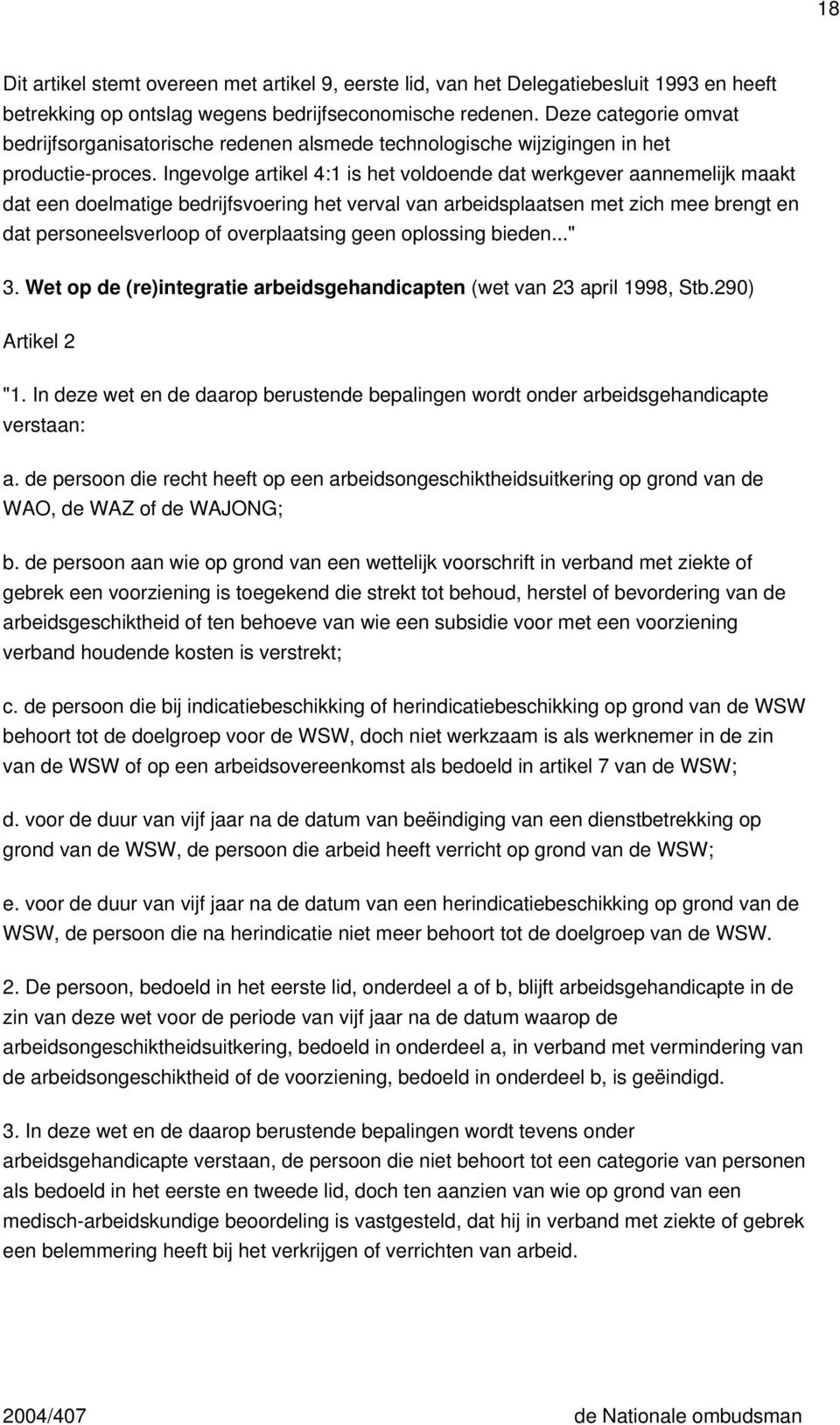 18

Dit artikel stemt overeen met artikel 9, eerste lid, van het Delegatiebesluit 1993 en heeft betrekking op ontslag wegens bedrijfseconomische redenen. Deze categorie omvat bedrijfsorganisatorische redenen alsmede technologische wijzigingen in het productie-proces. Ingevolge artikel 4:1 is het voldoende dat werkgever aannemelijk maakt dat een doelmatige bedrijfsvoering het verval van arbeidsplaatsen met zich mee brengt en dat personeelsverloop of overplaatsing geen oplossing bieden..."

3. Wet op de (re)integratie arbeidsgehandicapten (wet van 23 april 1998, Stb.290)

Artikel 2

"1. In deze wet en de daarop berustende bepalingen wordt onder arbeidsgehandicapte verstaan:

a. de persoon die recht heeft op een arbeidsongeschiktheidsuitkering op grond van de WAO, de WAZ of de WAJONG;

b. de persoon aan wie op grond van een wettelijk voorschrift in verband met ziekte of gebrek een voorziening is toegekend die strekt tot behoud, herstel of bevordering van de arbeidsgeschiktheid of ten behoeve van wie een subsidie voor met een voorziening verband houdende kosten is verstrekt;

c. de persoon die bij indicatiebeschikking of herindicatiebeschikking op grond van de WSW behoort tot de doelgroep voor de WSW, doch niet werkzaam is als werknemer in de zin van de WSW of op een arbeidsovereenkomst als bedoeld in artikel 7 van de WSW;

d. voor de duur van vijf jaar na de datum van beëindiging van een dienstbetrekking op grond van de WSW, de persoon die arbeid heeft verricht op grond van de WSW;

e. voor de duur van vijf jaar na de datum van een herindicatiebeschikking op grond van de WSW, de persoon die na herindicatie niet meer behoort tot de doelgroep van de WSW.

2. De persoon, bedoeld in het eerste lid, onderdeel a of b, blijft arbeidsgehandicapte in de zin van deze wet voor de periode van vijf jaar na de datum waarop de arbeidsongeschiktheidsuitkering, bedoeld in onderdeel a, in verband met vermindering van de arbeidsongeschiktheid of de voorziening, bedoeld in onderdeel b, is geëindigd.

3. In deze wet en de daarop berustende bepalingen wordt tevens onder arbeidsgehandicapte verstaan, de persoon die niet behoort tot een categorie van personen als bedoeld in het eerste en tweede lid, doch ten aanzien van wie op grond van een medisch-arbeidskundige beoordeling is vastgesteld, dat hij in verband met ziekte of gebrek een belemmering heeft bij het verkrijgen of verrichten van arbeid.

2004/407 de Nationale ombudsman